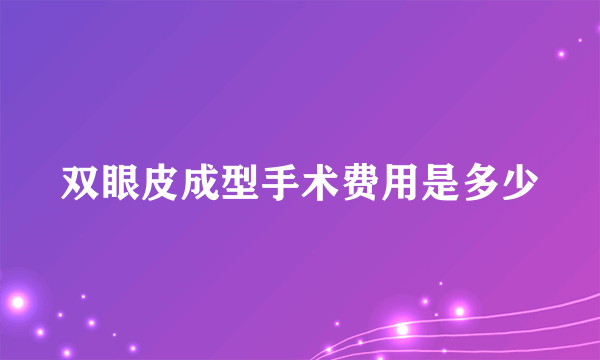 双眼皮成型手术费用是多少